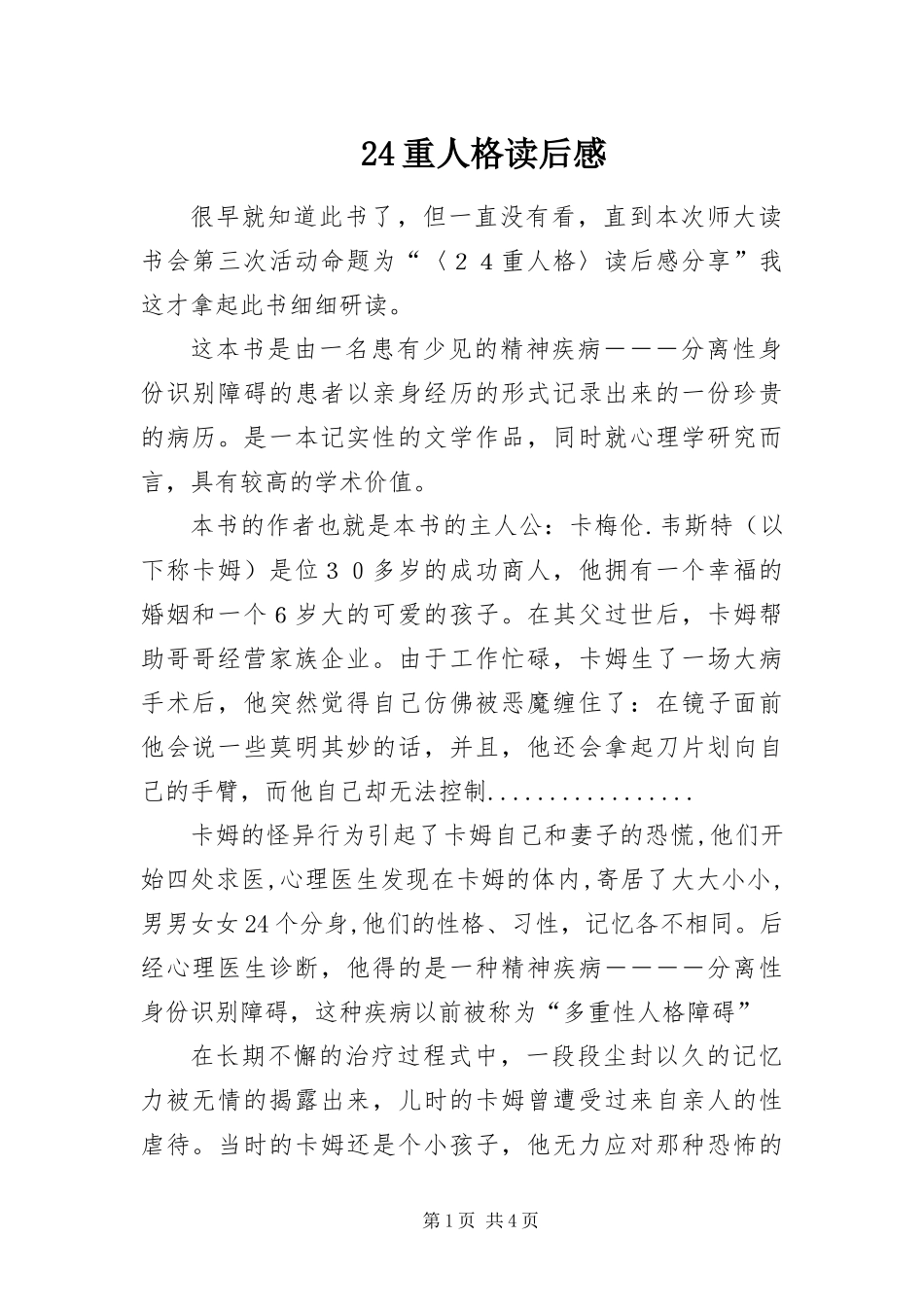 24重人格读后感

很早就知道此书了，但一直没有看，直到本次师大读书会第三次活动命题为“〈２４重人格〉读后感分享”我这才拿起此书细细研读。

这本书是由一名患有少见的精神疾病———分离性身份识别障碍的患者以亲身经历的形式记录出来的一份珍贵的病历。是一本记实性的文学作品，同时就心理学研究而言，具有较高的学术价值。

本书的作者也就是本书的主人公：卡梅伦.韦斯特（以下称卡姆）是位３０多岁的成功商人，他拥有一个幸福的婚姻和一个6岁大的可爱的孩子。在其父过世后，卡姆帮助哥哥经营家族企业。由于工作忙碌，卡姆生了一场大病手术后，他突然觉得自己仿佛被恶魔缠住了：在镜子面前他会说一些莫明其妙的话，并且，他还会拿起刀片划向自己的手臂，而他自己却无法控制.................

卡姆的怪异行为引起了卡姆自己和妻子的恐慌,他们开始四处求医,心理医生发现在卡姆的体内,寄居了大大小小,男男女女24个分身,他们的性格、习性，记忆各不相同。后经心理医生诊断，他得的是一种精神疾病————分离性身份识别障碍，这种疾病以前被称为“多重性人格障碍”

在长期不懈的治疗过程式中，一段段尘封以久的记忆力被无情的揭露出来，儿时的卡姆曾遭受过来自亲人的性虐待。当时的卡姆还是个小孩子，他无力应对那种恐怖的

第1页 共4页